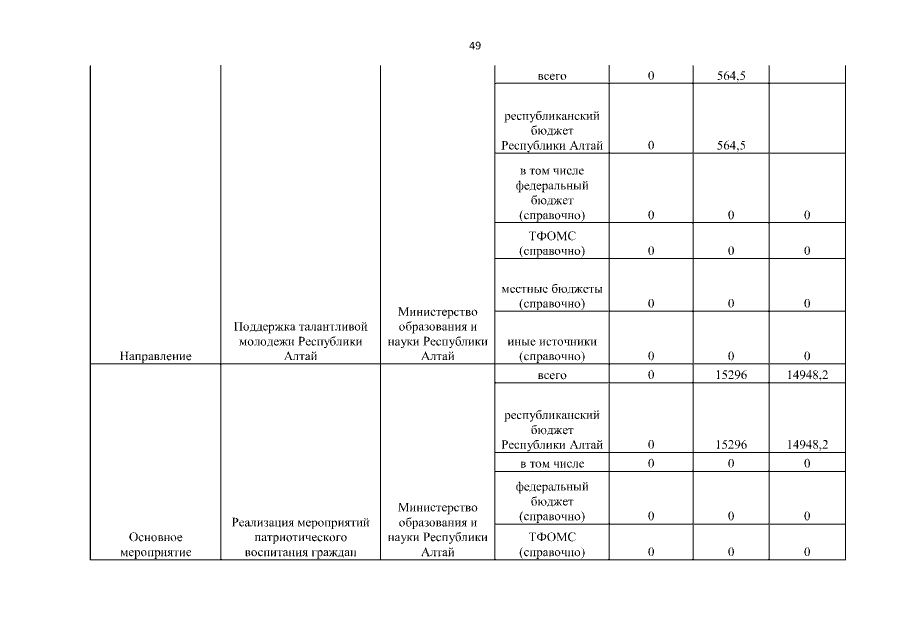 49

| | | | | | | |
|---|---|---|---|---|---|---|
| Направление | Поддержка талантливой молодежи Республики Алтай | Министерство образования и науки Республики Алтай | всего | 0 | 564,5 | |
| | | | республиканский бюджет Республики Алтай | 0 | 564,5 | |
| | | | в том числе федеральный бюджет (справочно) | 0 | 0 | 0 |
| | | | ТФОМС (справочно) | 0 | 0 | 0 |
| | | | местные бюджеты (справочно) | 0 | 0 | 0 |
| | | | иные источники (справочно) | 0 | 0 | 0 |
| Основное мероприятие | Реализация мероприятий патриотического воспитания граждан | Министерство образования и науки Республики Алтай | всего | 0 | 15296 | 14948,2 |
| | | | республиканский бюджет Республики Алтай | 0 | 15296 | 14948,2 |
| | | | в том числе | 0 | 0 | 0 |
| | | | федеральный бюджет (справочно) | 0 | 0 | 0 |
| | | | ТФОМС (справочно) | 0 | 0 | 0 |